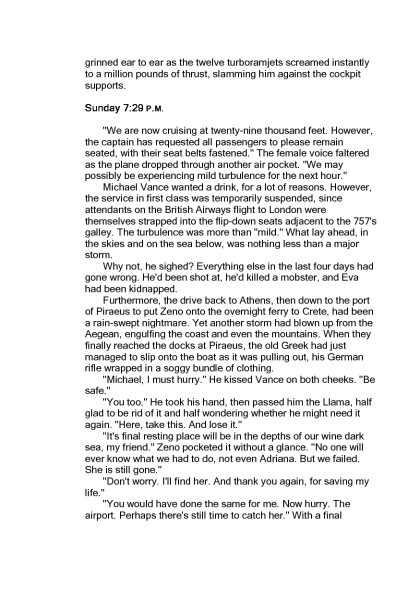 grinned ear to ear as the twelve turboramjets screamed instantly to a million pounds of thrust, slamming him against the cockpit supports.

Sunday 7:29 P.M.

"We are now cruising at twenty-nine thousand feet. However, the captain has requested all passengers to please remain seated, with their seat belts fastened." The female voice faltered as the plane dropped through another air pocket. "We may possibly be experiencing mild turbulence for the next hour."

Michael Vance wanted a drink, for a lot of reasons. However, the service in first class was temporarily suspended, since attendants on the British Airways flight to London were themselves strapped into the flip-down seats adjacent to the 757's galley. The turbulence was more than "mild." What lay ahead, in the skies and on the sea below, was nothing less than a major storm.

Why not, he sighed? Everything else in the last four days had gone wrong. He'd been shot at, he'd killed a mobster, and Eva had been kidnapped.

Furthermore, the drive back to Athens, then down to the port of Piraeus to put Zeno onto the overnight ferry to Crete, had been a rain-swept nightmare. Yet another storm had blown up from the Aegean, engulfing the coast and even the mountains. When they finally reached the docks at Piraeus, the old Greek had just managed to slip onto the boat as it was pulling out, his German rifle wrapped in a soggy bundle of clothing.

"Michael, I must hurry." He kissed Vance on both cheeks. "Be safe."

"You too." He took his hand, then passed him the Llama, half glad to be rid of it and half wondering whether he might need it again. "Here, take this. And lose it."

"It's final resting place will be in the depths of our wine dark sea, my friend." Zeno pocketed it without a glance. "No one will ever know what we had to do, not even Adriana. But we failed. She is still gone."

"Don't worry. I'll find her. And thank you again, for saving my life."

"You would have done the same for me. Now hurry. The airport. Perhaps there's still time to catch her." With a final